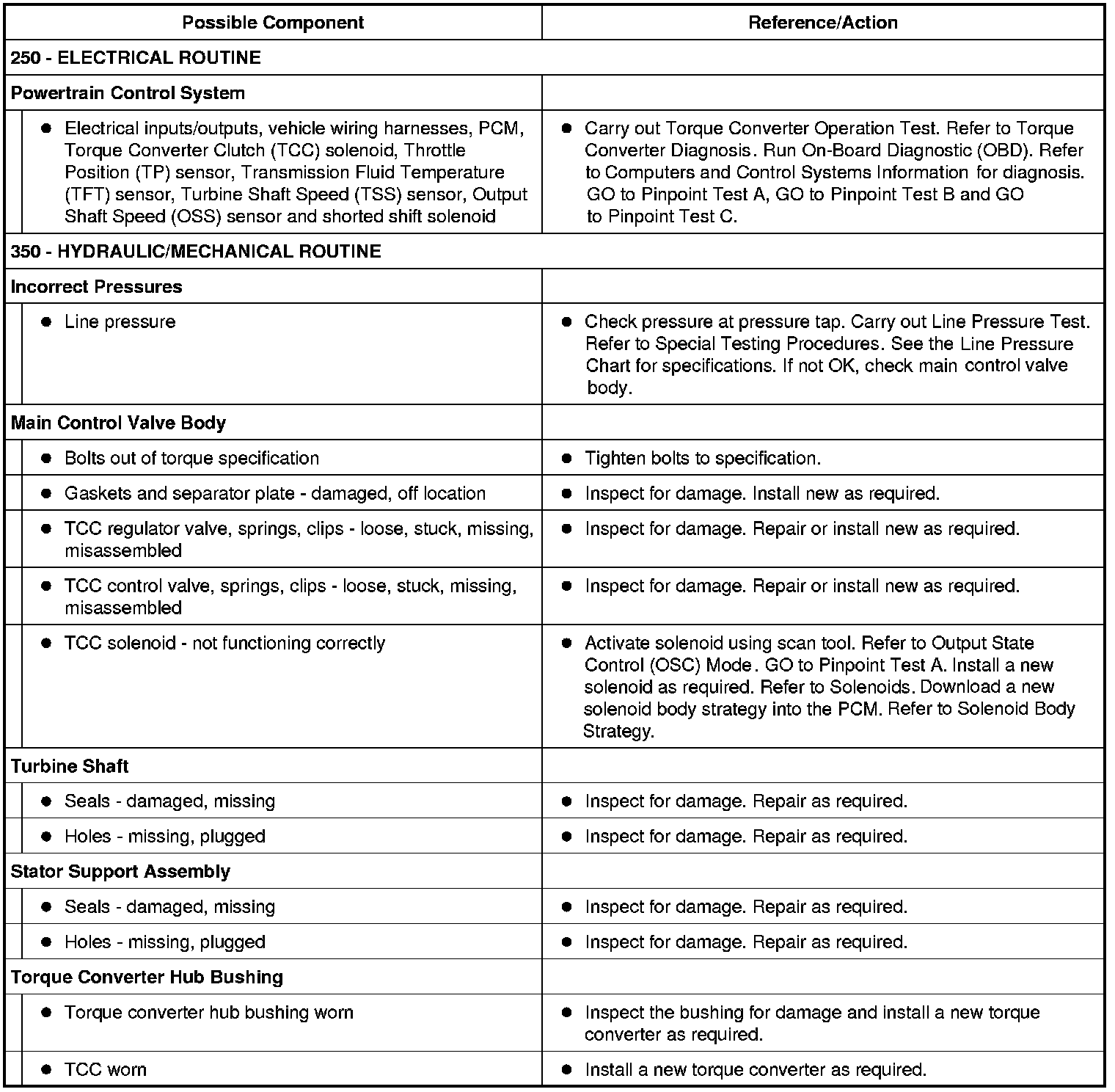 | Possible Component | Reference/Action |
|---|---|
| 250 - ELECTRICAL ROUTINE | |
| Powertrain Control System | |
| • Electrical inputs/outputs, vehicle wiring harnesses, PCM, Torque Converter Clutch (TCC) solenoid, Throttle Position (TP) sensor, Transmission Fluid Temperature (TFT) sensor, Turbine Shaft Speed (TSS) sensor, Output Shaft Speed (OSS) sensor and shorted shift solenoid | • Carry out Torque Converter Operation Test. Refer to Torque Converter Diagnosis. Run On-Board Diagnostic (OBD). Refer to Computers and Control Systems Information for diagnosis. GO to Pinpoint Test A, GO to Pinpoint Test B and GO to Pinpoint Test C. |
| 350 - HYDRAULIC/MECHANICAL ROUTINE | |
| Incorrect Pressures | |
| • Line pressure | • Check pressure at pressure tap. Carry out Line Pressure Test. Refer to Special Testing Procedures. See the Line Pressure Chart for specifications. If not OK, check main control valve body. |
| Main Control Valve Body | |
| • Bolts out of torque specification | • Tighten bolts to specification. |
| • Gaskets and separator plate - damaged, off location | • Inspect for damage. Install new as required. |
| • TCC regulator valve, springs, clips - loose, stuck, missing, misassembled | • Inspect for damage. Repair or install new as required. |
| • TCC control valve, springs, clips - loose, stuck, missing, misassembled | • Inspect for damage. Repair or install new as required. |
| • TCC solenoid - not functioning correctly | • Activate solenoid using scan tool. Refer to Output State Control (OSC) Mode. GO to Pinpoint Test A. Install a new solenoid as required. Refer to Solenoids. Download a new solenoid body strategy into the PCM. Refer to Solenoid Body Strategy. |
| Turbine Shaft | |
| • Seals - damaged, missing | • Inspect for damage. Repair as required. |
| • Holes - missing, plugged | • Inspect for damage. Repair as required. |
| Stator Support Assembly | |
| • Seals - damaged, missing | • Inspect for damage. Repair as required. |
| • Holes - missing, plugged | • Inspect for damage. Repair as required. |
| Torque Converter Hub Bushing | |
| • Torque converter hub bushing worn | • Inspect the bushing for damage and install a new torque converter as required. |
| • TCC worn | • Install a new torque converter as required. |